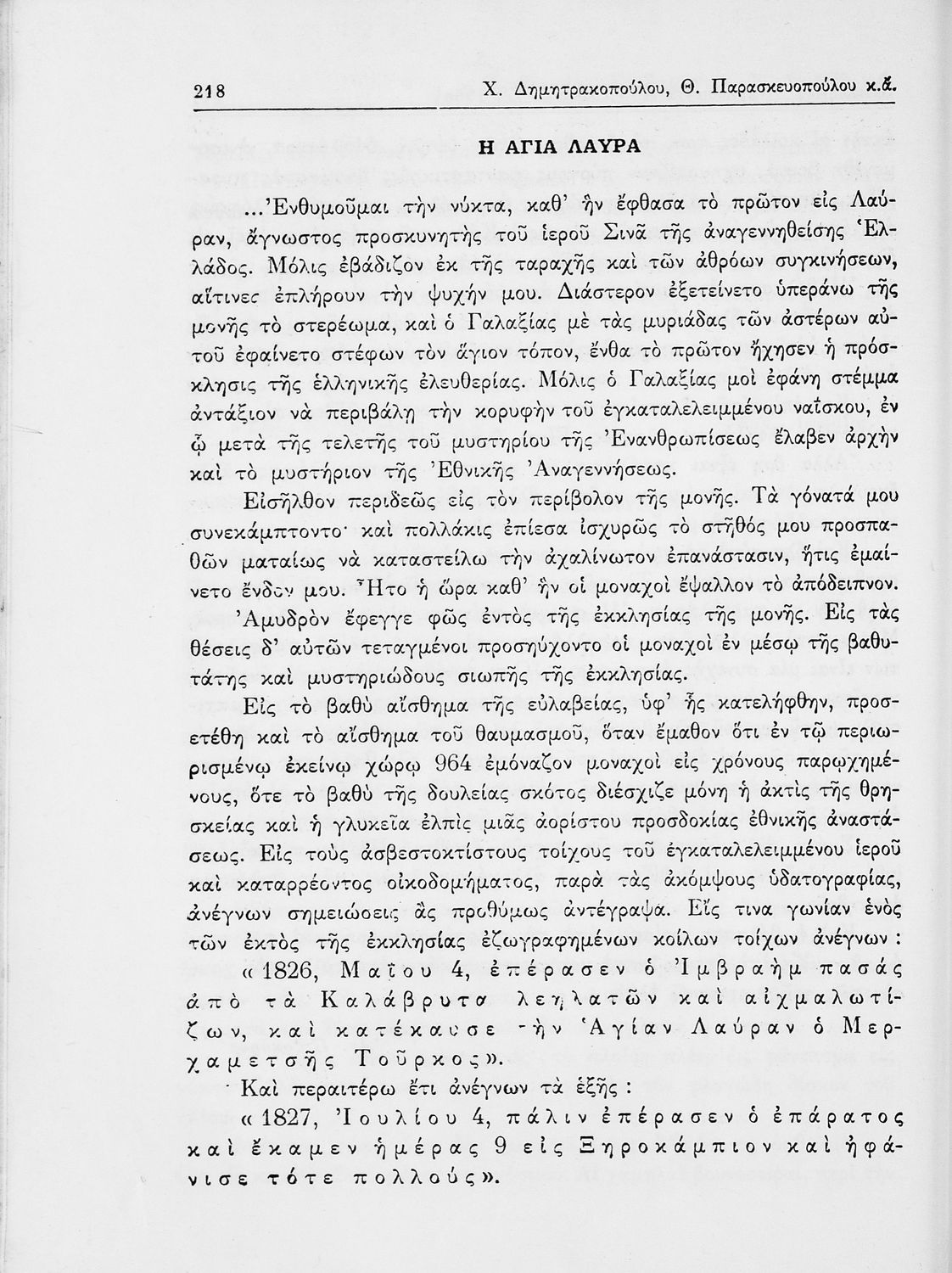 218 Χ. Δημητρακοπούλου, Θ. Παρασκευοπούλου κ.ἄ.

Η ΑΓΙΑ ΛΑΥΡΑ

...Ἐνθυμοῦμαι τὴν νύκτα, καθ' ἣν ἔφθασα τὸ πρῶτον εἰς Λαύραν, ἄγνωστος προσκυνητὴς τοῦ ἱεροῦ Σινᾶ τῆς ἀναγεννηθείσης Ἑλλάδος. Μόλις ἐβάδιζον ἐκ τῆς ταραχῆς καὶ τῶν ἀθρόων συγκινήσεων, αἵτινες ἐπλήρουν τὴν ψυχήν μου. Διάστερον ἐξετείνετο ὑπεράνω τῆς μονῆς τὸ στερέωμα, καὶ ὁ Γαλαξίας μὲ τὰς μυριάδας τῶν ἀστέρων αὐτοῦ ἐφαίνετο στέφων τὸν ἅγιον τόπον, ἔνθα τὸ πρῶτον ἤχησεν ἡ πρόσκλησις τῆς ἑλληνικῆς ἐλευθερίας. Μόλις ὁ Γαλαξίας μοὶ ἐφάνη στέμμα ἀντάξιον νὰ περιβάλῃ τὴν κορυφὴν τοῦ ἐγκαταλελειμμένου ναΐσκου, ἐν ᾧ μετὰ τῆς τελετῆς τοῦ μυστηρίου τῆς Ἐνανθρωπίσεως ἔλαβεν ἀρχὴν καὶ τὸ μυστήριον τῆς Ἐθνικῆς Ἀναγεννήσεως.

Εἰσῆλθον περιδεῶς εἰς τὸν περίβολον τῆς μονῆς. Τὰ γόνατά μου συνεκάμπτοντο· καὶ πολλάκις ἐπίεσα ἰσχυρῶς τὸ στῆθός μου προσπαθῶν ματαίως νὰ καταστείλω τὴν ἀχαλίνωτον ἐπανάστασιν, ἥτις ἐμαίνετο ἔνδον μου. Ἦτο ἡ ὥρα καθ' ἣν οἱ μοναχοὶ ἔψαλλον τὸ ἀπόδειπνον. Ἀμυδρὸν ἔφεγγε φῶς ἐντὸς τῆς ἐκκλησίας τῆς μονῆς. Εἰς τὰς θέσεις δ' αὐτῶν τεταγμένοι προσηύχοντο οἱ μοναχοὶ ἐν μέσῳ τῆς βαθυτάτης καὶ μυστηριώδους σιωπῆς τῆς ἐκκλησίας.

Εἰς τὸ βαθὺ αἴσθημα τῆς εὐλαβείας, ὑφ' ἧς κατελήφθην, προσετέθη καὶ τὸ αἴσθημα τοῦ θαυμασμοῦ, ὅταν ἔμαθον ὅτι ἐν τῷ περιωρισμένῳ ἐκείνῳ χώρῳ 964 ἐμόναζον μοναχοὶ εἰς χρόνους παρῳχημένους, ὅτε τὸ βαθὺ τῆς δουλείας σκότος διέσχιζε μόνη ἡ ἀκτὶς τῆς θρησκείας καὶ ἡ γλυκεῖα ἐλπὶς μιᾶς ἀορίστου προσδοκίας ἐθνικῆς ἀναστάσεως. Εἰς τοὺς ἀσβεστοκτίστους τοίχους τοῦ ἐγκαταλελειμμένου ἱεροῦ καὶ καταρρέοντος οἰκοδομήματος, παρὰ τὰς ἀκόμψους ὑδατογραφίας, ἀνέγνων σημειώσεις ἃς προθύμως ἀντέγραψα. Εἴς τινα γωνίαν ἑνὸς τῶν ἐκτὸς τῆς ἐκκλησίας ἐζωγραφημένων κοίλων τοίχων ἀνέγνων:
«1826, Μαΐου 4, ἐπέρασεν ὁ Ἰμβραὴμ πασάς ἀπὸ τὰ Καλάβρυτα λεηλατῶν καὶ αἰχμαλωτίζων, καὶ κατέκαυσε τὴν Ἁγίαν Λαύραν ὁ Μερχαμετσῆς Τοῦρκος».

Καὶ περαιτέρω ἔτι ἀνέγνων τὰ ἑξῆς:
«1827, Ἰουλίου 4, πάλιν ἐπέρασεν ὁ ἐπάρατος καὶ ἔκαμεν ἡμέρας 9 εἰς Ξηροκάμπιον καὶ ἠφάνισε τότε πολλούς».